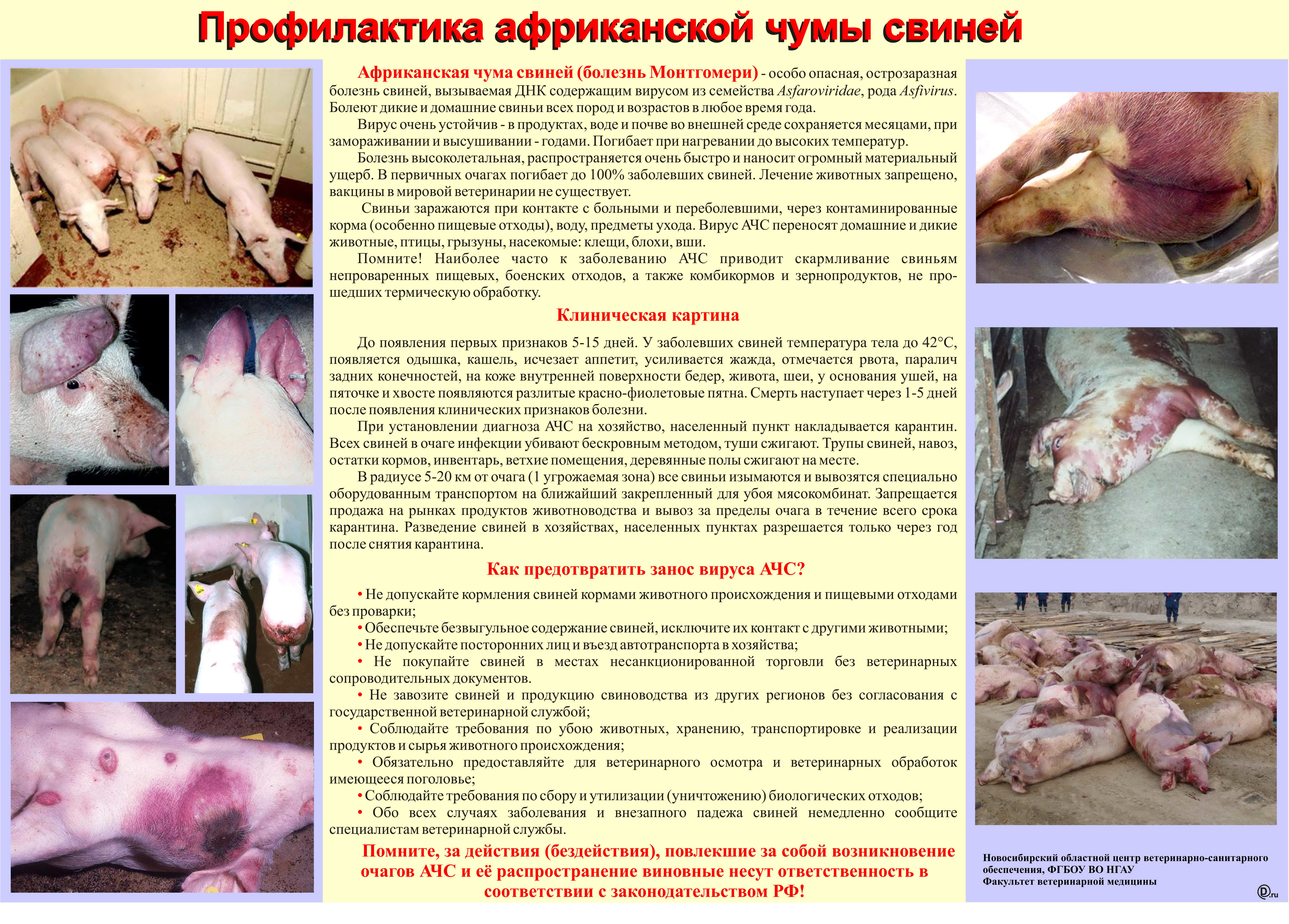 Профилактика африканской чумы свиней

Африканская чума свиней (болезнь Монтгомери) - особо опасная, острозаразная болезнь свиней, вызываемая ДНК содержащим вирусом из семейства Asfaroviridae, рода Asfivirus. Болеют дикие и домашние свиньи всех пород и возрастов в любое время года.

Вирус очень устойчив - в продуктах, воде и почве во внешней среде сохраняется месяцами, при замораживании и высушивании - годами. Погибает при нагревании до высоких температур.

Болезнь высоколетальная, распространяется очень быстро и наносит огромный материальный ущерб. В первичных очагах погибает до 100% заболевших свиней. Лечение животных запрещено, вакцины в мировой ветеринарии не существует.

Свиньи заражаются при контакте с больными и переболевшими, через контаминированные корма (особенно пищевые отходы), воду, предметы ухода. Вирус АЧС переносят домашние и дикие животные, птицы, грызуны, насекомые: клещи, блохи, вши.

Помните! Наиболее часто к заболеванию АЧС приводит скармливание свиньям непроваренных пищевых, боенских отходов, а также комбикормов и зернопродуктов, не прошедших термическую обработку.

Клиническая картина

До появления первых признаков 5-15 дней. У заболевших свиней температура тела до 42°С, появляется одышка, кашель, исчезает аппетит, усиливается жажда, отмечается рвота, паралич задних конечностей, на коже внутренней поверхности бедер, живота, шеи, у основания ушей, на пяточке и хвосте появляются разлитые красно-фиолетовые пятна. Смерть наступает через 1-5 дней после появления клинических признаков болезни.

При установлении диагноза АЧС на хозяйство, населенный пункт накладывается карантин. Всех свиней в очаге инфекции убивают бескровным методом, туши сжигают. Трупы свиней, навоз, остатки кормов, инвентарь, ветхие помещения, деревянные полы сжигают на месте.

В радиусе 5-20 км от очага (1 угрожаемая зона) все свиньи изымаются и вывозятся специально оборудованным транспортом на ближайший закрепленный для убоя мясокомбинат. Запрещается продажа на рынках продуктов животноводства и вывоз за пределы очага в течение всего срока карантина. Разведение свиней в хозяйствах, населенных пунктах разрешается только через год после снятия карантина.

Как предотвратить занос вируса АЧС?

• Не допускайте кормления свиней кормами животного происхождения и пищевыми отходами без проварки;
• Обеспечьте безвыгульное содержание свиней, исключите их контакт с другими животными;
• Не допускайте посторонних лиц и въезд автотранспорта в хозяйства;
• Не покупайте свиней в местах несанкционированной торговли без ветеринарных сопроводительных документов.
• Не завозите свиней и продукцию свиноводства из других регионов без согласования с государственной ветеринарной службой;
• Соблюдайте требования по убою животных, хранению, транспортировке и реализации продуктов и сырья животного происхождения;
• Обязательно предоставляйте для ветеринарного осмотра и ветеринарных обработок имеющееся поголовье;
• Соблюдайте требования по сбору и утилизации (уничтожению) биологических отходов;
• Обо всех случаях заболевания и внезапного падежа свиней немедленно сообщите специалистам ветеринарной службы.

Помните, за действия (бездействия), повлекшие за собой возникновение очагов АЧС и её распространение виновные несут ответственность в соответствии с законодательством РФ!

Новосибирский областной центр ветеринарно-санитарного обеспечения, ФГБОУ ВО НГАУ
Факультет ветеринарной медицины

D.ru